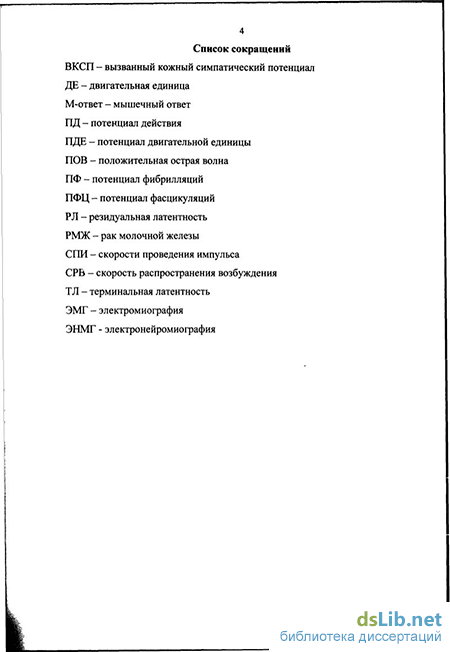 4

Список сокращений

ВКСП – вызванный кожный симпатический потенциал

ДЕ – двигательная единица

М-ответ – мышечный ответ

ПД – потенциал действия

ПДЕ – потенциал двигательной единицы

ПОВ – положительная острая волна

ПФ – потенциал фибрилляций

ПФЦ – потенциал фасцикуляций

РЛ – резидуальная латентность

РМЖ – рак молочной железы

СПИ – скорости проведения импульса

СРВ – скорость распространения возбуждения

ТЛ – терминальная латентность

ЭМГ – электромиография

ЭНМГ - электронейромиография

dsLib.net
библиотека диссертаций